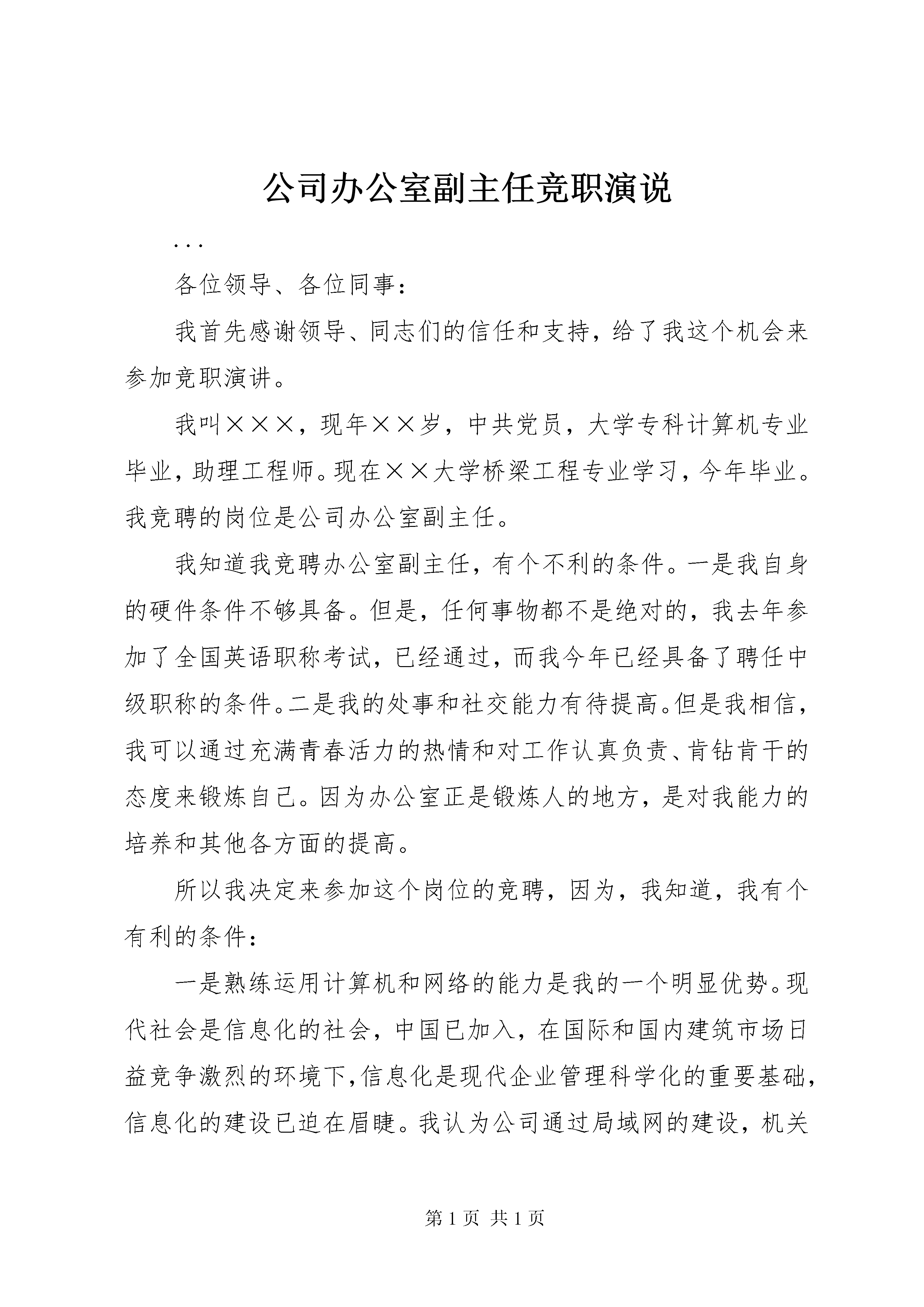 公司办公室副主任竞职演说

...

各位领导、各位同事：

我首先感谢领导、同志们的信任和支持，给了我这个机会来参加竞职演讲。

我叫×××，现年××岁，中共党员，大学专科计算机专业毕业，助理工程师。现在××大学桥梁工程专业学习，今年毕业。我竞聘的岗位是公司办公室副主任。

我知道我竞聘办公室副主任，有个不利的条件。一是我自身的硬件条件不够具备。但是，任何事物都不是绝对的，我去年参加了全国英语职称考试，已经通过，而我今年已经具备了聘任中级职称的条件。二是我的处事和社交能力有待提高。但是我相信，我可以通过充满青春活力的热情和对工作认真负责、肯钻肯干的态度来锻炼自己。因为办公室正是锻炼人的地方，是对我能力的培养和其他各方面的提高。

所以我决定来参加这个岗位的竞聘，因为，我知道，我有个有利的条件：

一是熟练运用计算机和网络的能力是我的一个明显优势。现代社会是信息化的社会，中国已加入，在国际和国内建筑市场日益竞争激烈的环境下，信息化是现代企业管理科学化的重要基础，信息化的建设已迫在眉睫。我认为公司通过局域网的建设，机关

第 1 页 共 1 页